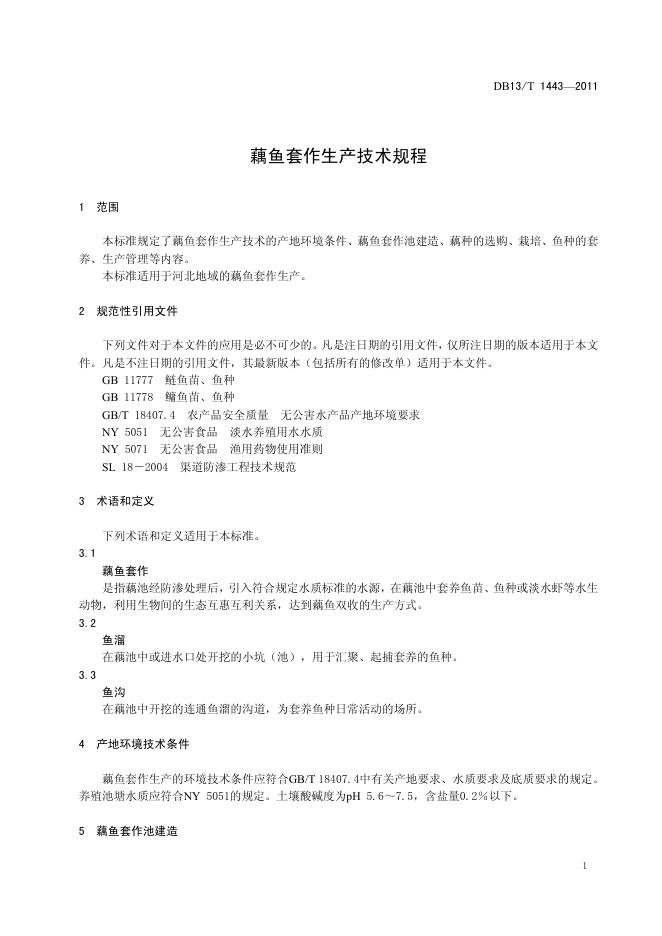 DB13/T 1443—2011

藕鱼套作生产技术规程

1 范围

本标准规定了藕鱼套作生产技术的产地环境条件、藕鱼套作池建造、藕种的选购、栽培、鱼种的套养、生产管理等内容。

本标准适用于河北地域的藕鱼套作生产。

2 规范性引用文件

下列文件对于本文件的应用是必不可少的。凡是注日期的引用文件，仅所注日期的版本适用于本文件。凡是不注日期的引用文件，其最新版本（包括所有的修改单）适用于本文件。

GB 11777 鲢鱼苗、鱼种

GB 11778 鳙鱼苗、鱼种

GB/T 18407.4 农产品安全质量 无公害水产品产地环境要求

NY 5051 无公害食品 淡水养殖用水水质

NY 5071 无公害食品 渔用药物使用准则

SL 18－2004 渠道防渗工程技术规范

3 术语和定义

下列术语和定义适用于本标准。

3.1

藕鱼套作

是指藕池经防渗处理后，引入符合规定水质标准的水源，在藕池中套养鱼苗、鱼种或淡水虾等水生动物，利用生物间的生态互惠互利关系，达到藕鱼双收的生产方式。

3.2

鱼溜

在藕池中或进水口处开挖的小坑（池），用于汇聚、起捕套养的鱼种。

3.3

鱼沟

在藕池中开挖的连通鱼溜的沟道，为套养鱼种日常活动的场所。

4 产地环境技术条件

藕鱼套作生产的环境技术条件应符合GB/T 18407.4中有关产地要求、水质要求及底质要求的规定。养殖池塘水质应符合NY 5051的规定。土壤酸碱度为pH 5.6～7.5，含盐量0.2%以下。

5 藕鱼套作池建造

1